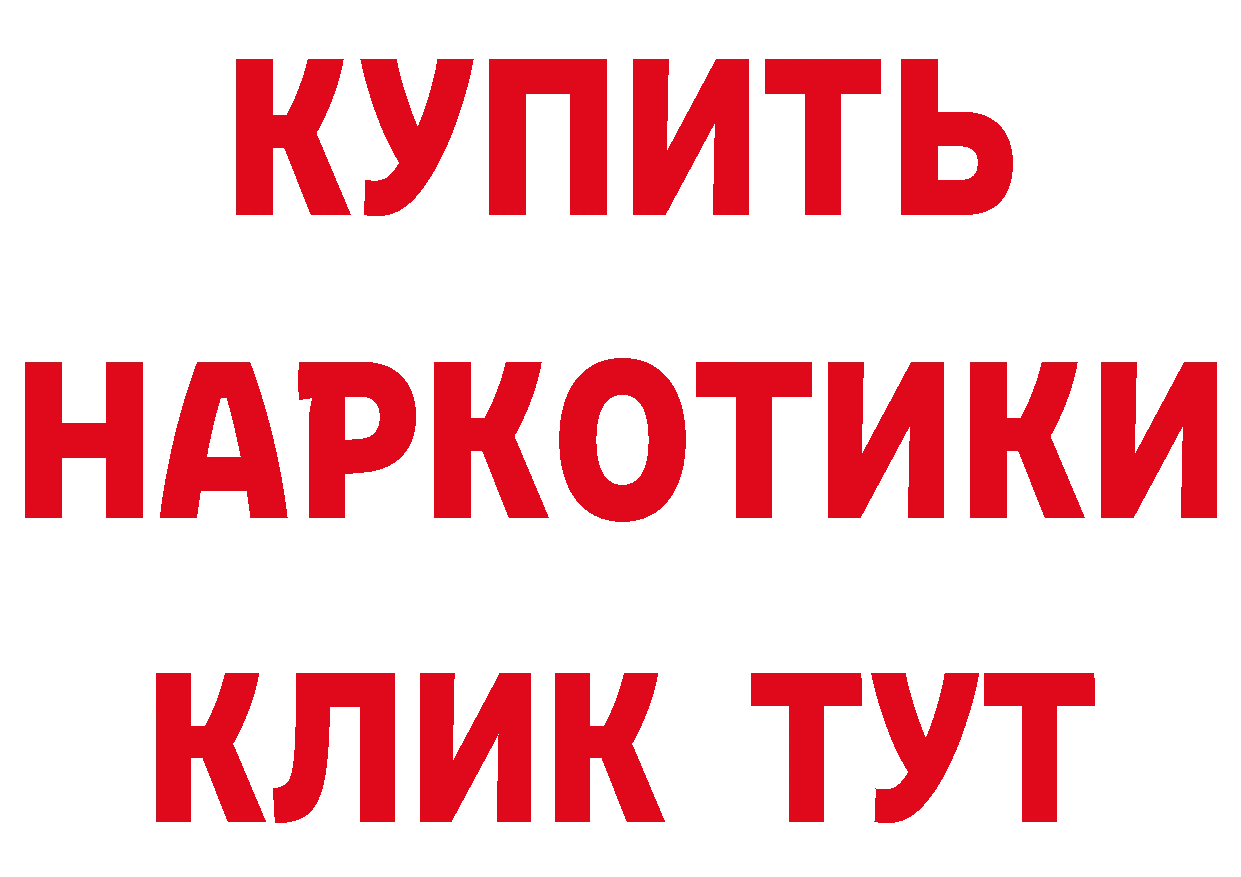 КУПИТЬ
НАРКОТИКИ
КЛИК ТУТ